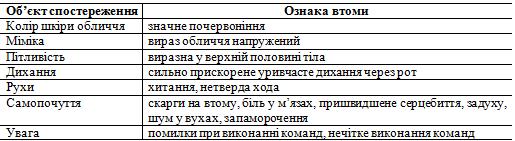 | Об'єкт спостереження | Ознака втоми |
|---|---|
| Колір шкіри обличчя | значне почервоніння |
| Міміка | вираз обличчя напружений |
| Пітливість | виразна у верхній половині тіла |
| Дихання | сильно прискорене уривчасте дихання через рот |
| Рухи | хитання, нетверда хода |
| Самопочуття | скарги на втому, біль у м'язах, пришвидшене серцебиття, задуху, шум у вухах, запаморочення |
| Увага | помилки при виконанні команд, нечітке виконання команд |